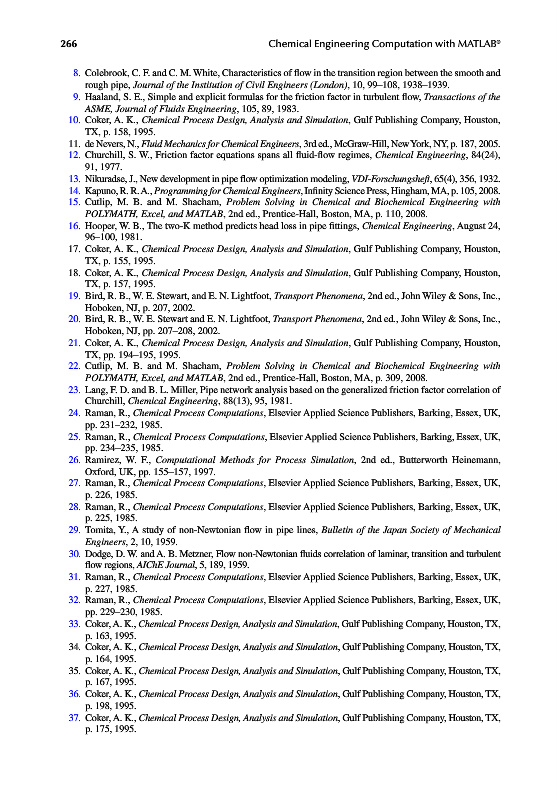 266 Chemical Engineering Computation with MATLAB®

8. Colebrook, C. F. and C. M. White, Characteristics of flow in the transition region between the smooth and rough pipe, Journal of the Institution of Civil Engineers (London), 10, 99–108, 1938–1939.
9. Haaland, S. E., Simple and explicit formulas for the friction factor in turbulent flow, Transactions of the ASME, Journal of Fluids Engineering, 105, 89, 1983.
10. Coker, A. K., Chemical Process Design, Analysis and Simulation, Gulf Publishing Company, Houston, TX, p. 158, 1995.
11. de Nevers, N., Fluid Mechanics for Chemical Engineers, 3rd ed., McGraw-Hill, New York, NY, p. 187, 2005.
12. Churchill, S. W., Friction factor equations spans all fluid-flow regimes, Chemical Engineering, 84(24), 91, 1977.
13. Nikuradse, J., New development in pipe flow optimization modeling, VDI-Forschungsheft, 65(4), 356, 1932.
14. Kapuno, R. R. A., Programming for Chemical Engineers, Infinity Science Press, Hingham, MA, p. 105, 2008.
15. Cutlip, M. B. and M. Shacham, Problem Solving in Chemical and Biochemical Engineering with POLYMATH, Excel, and MATLAB, 2nd ed., Prentice-Hall, Boston, MA, p. 110, 2008.
16. Hooper, W. B., The two-K method predicts head loss in pipe fittings, Chemical Engineering, August 24, 96–100, 1981.
17. Coker, A. K., Chemical Process Design, Analysis and Simulation, Gulf Publishing Company, Houston, TX, p. 155, 1995.
18. Coker, A. K., Chemical Process Design, Analysis and Simulation, Gulf Publishing Company, Houston, TX, p. 157, 1995.
19. Bird, R. B., W. E. Stewart, and E. N. Lightfoot, Transport Phenomena, 2nd ed., John Wiley & Sons, Inc., Hoboken, NJ, p. 207, 2002.
20. Bird, R. B., W. E. Stewart and E. N. Lightfoot, Transport Phenomena, 2nd ed., John Wiley & Sons, Inc., Hoboken, NJ, pp. 207–208, 2002.
21. Coker, A. K., Chemical Process Design, Analysis and Simulation, Gulf Publishing Company, Houston, TX, pp. 194–195, 1995.
22. Cutlip, M. B. and M. Shacham, Problem Solving in Chemical and Biochemical Engineering with POLYMATH, Excel, and MATLAB, 2nd ed., Prentice-Hall, Boston, MA, p. 309, 2008.
23. Lang, F. D. and B. L. Miller, Pipe network analysis based on the generalized friction factor correlation of Churchill, Chemical Engineering, 88(13), 95, 1981.
24. Raman, R., Chemical Process Computations, Elsevier Applied Science Publishers, Barking, Essex, UK, pp. 231–232, 1985.
25. Raman, R., Chemical Process Computations, Elsevier Applied Science Publishers, Barking, Essex, UK, pp. 234–235, 1985.
26. Ramirez, W. F., Computational Methods for Process Simulation, 2nd ed., Butterworth Heinemann, Oxford, UK, pp. 155–157, 1997.
27. Raman, R., Chemical Process Computations, Elsevier Applied Science Publishers, Barking, Essex, UK, p. 226, 1985.
28. Raman, R., Chemical Process Computations, Elsevier Applied Science Publishers, Barking, Essex, UK, p. 225, 1985.
29. Tomita, Y., A study of non-Newtonian flow in pipe lines, Bulletin of the Japan Society of Mechanical Engineers, 2, 10, 1959.
30. Dodge, D. W. and A. B. Metzner, Flow non-Newtonian fluids correlation of laminar, transition and turbulent flow regions, AIChE Journal, 5, 189, 1959.
31. Raman, R., Chemical Process Computations, Elsevier Applied Science Publishers, Barking, Essex, UK, p. 227, 1985.
32. Raman, R., Chemical Process Computations, Elsevier Applied Science Publishers, Barking, Essex, UK, pp. 229–230, 1985.
33. Coker, A. K., Chemical Process Design, Analysis and Simulation, Gulf Publishing Company, Houston, TX, p. 163, 1995.
34. Coker, A. K., Chemical Process Design, Analysis and Simulation, Gulf Publishing Company, Houston, TX, p. 164, 1995.
35. Coker, A. K., Chemical Process Design, Analysis and Simulation, Gulf Publishing Company, Houston, TX, p. 167, 1995.
36. Coker, A. K., Chemical Process Design, Analysis and Simulation, Gulf Publishing Company, Houston, TX, p. 198, 1995.
37. Coker, A. K., Chemical Process Design, Analysis and Simulation, Gulf Publishing Company, Houston, TX, p. 175, 1995.